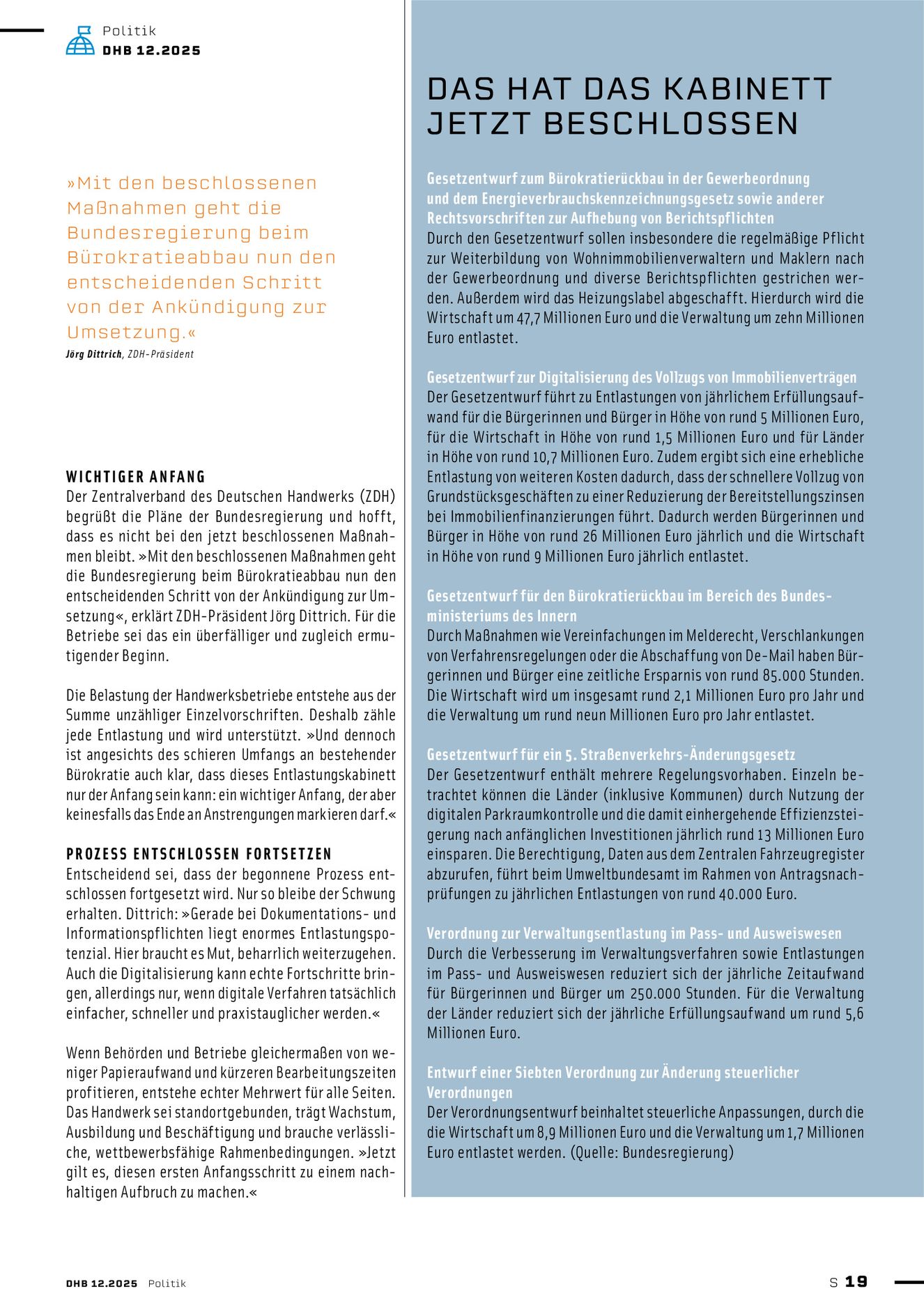 Politik
DHB 12.2025

»Mit den beschlossenen Maßnahmen geht die Bundesregierung beim Bürokratieabbau nun den entscheidenden Schritt von der Ankündigung zur Umsetzung.«
Jörg Dittrich, ZDH-Präsident

WICHTIGER ANFANG
Der Zentralverband des Deutschen Handwerks (ZDH) begrüßt die Pläne der Bundesregierung und hofft, dass es nicht bei den jetzt beschlossenen Maßnahmen bleibt. »Mit den beschlossenen Maßnahmen geht die Bundesregierung beim Bürokratieabbau nun den entscheidenden Schritt von der Ankündigung zur Umsetzung«, erklärt ZDH-Präsident Jörg Dittrich. Für die Betriebe sei das ein überfälliger und zugleich ermutigender Beginn.

Die Belastung der Handwerksbetriebe entstehe aus der Summe unzähliger Einzelvorschriften. Deshalb zähle jede Entlastung und wird unterstützt. »Und dennoch ist angesichts des schieren Umfangs an bestehender Bürokratie auch klar, dass dieses Entlastungskabinett nur der Anfang sein kann: ein wichtiger Anfang, der aber keinesfalls das Ende an Anstrengungen markieren darf.«

PROZESS ENTSCHLOSSEN FORTSETZEN
Entscheidend sei, dass der begonnene Prozess entschlossen fortgesetzt wird. Nur so bleibe der Schwung erhalten. Dittrich: »Gerade bei Dokumentations- und Informationspflichten liegt enormes Entlastungspotenzial. Hier braucht es Mut, beharrlich weiterzugehen. Auch die Digitalisierung kann echte Fortschritte bringen, allerdings nur, wenn digitale Verfahren tatsächlich einfacher, schneller und praxistauglicher werden.«

Wenn Behörden und Betriebe gleichermaßen von weniger Papieraufwand und kürzeren Bearbeitungszeiten profitieren, entstehe echter Mehrwert für alle Seiten. Das Handwerk sei standortgebunden, trägt Wachstum, Ausbildung und Beschäftigung und brauche verlässliche, wettbewerbsfähige Rahmenbedingungen. »Jetzt gilt es, diesen ersten Anfangsschritt zu einem nachhaltigen Aufbruch zu machen.«

DAS HAT DAS KABINETT JETZT BESCHLOSSEN

Gesetzentwurf zum Bürokratierückbau in der Gewerbeordnung und dem Energieverbrauchskennzeichnungsgesetz sowie anderer Rechtsvorschriften zur Aufhebung von Berichtspflichten
Durch den Gesetzentwurf sollen insbesondere die regelmäßige Pflicht zur Weiterbildung von Wohnimmobilienverwaltern und Maklern nach der Gewerbeordnung und diverse Berichtspflichten gestrichen werden. Außerdem wird das Heizungslabel abgeschafft. Hierdurch wird die Wirtschaft um 47,7 Millionen Euro und die Verwaltung um zehn Millionen Euro entlastet.

Gesetzentwurf zur Digitalisierung des Vollzugs von Immobilienverträgen
Der Gesetzentwurf führt zu Entlastungen von jährlichem Erfüllungsaufwand für die Bürgerinnen und Bürger in Höhe von rund 5 Millionen Euro, für die Wirtschaft in Höhe von rund 1,5 Millionen Euro und für Länder in Höhe von rund 10,7 Millionen Euro. Zudem ergibt sich eine erhebliche Entlastung von weiteren Kosten dadurch, dass der schnellere Vollzug von Grundstücksgeschäften zu einer Reduzierung der Bereitstellungszinsen bei Immobilienfinanzierungen führt. Dadurch werden Bürgerinnen und Bürger in Höhe von rund 26 Millionen Euro jährlich und die Wirtschaft in Höhe von rund 9 Millionen Euro jährlich entlastet.

Gesetzentwurf für den Bürokratierückbau im Bereich des Bundesministeriums des Innern
Durch Maßnahmen wie Vereinfachungen im Melderecht, Verschlankungen von Verfahrensregelungen oder die Abschaffung von De-Mail haben Bürgerinnen und Bürger eine zeitliche Ersparnis von rund 85.000 Stunden. Die Wirtschaft wird um insgesamt rund 2,1 Millionen Euro pro Jahr und die Verwaltung um rund neun Millionen Euro pro Jahr entlastet.

Gesetzentwurf für ein 5. Straßenverkehrs-Änderungsgesetz
Der Gesetzentwurf enthält mehrere Regelungsvorhaben. Einzeln betrachtet können die Länder (inklusive Kommunen) durch Nutzung der digitalen Parkraumkontrolle und die damit einhergehende Effizienzsteigerung nach anfänglichen Investitionen jährlich rund 13 Millionen Euro einsparen. Die Berechtigung, Daten aus dem Zentralen Fahrzeugregister abzurufen, führt beim Umweltbundesamt im Rahmen von Antragsnachprüfungen zu jährlichen Entlastungen von rund 40.000 Euro.

Verordnung zur Verwaltungsentlastung im Pass- und Ausweiswesen
Durch die Verbesserung im Verwaltungsverfahren sowie Entlastungen im Pass- und Ausweiswesen reduziert sich der jährliche Zeitaufwand für Bürgerinnen und Bürger um 250.000 Stunden. Für die Verwaltung der Länder reduziert sich der jährliche Erfüllungsaufwand um rund 5,6 Millionen Euro.

Entwurf einer Siebten Verordnung zur Änderung steuerlicher Verordnungen
Der Verordnungsentwurf beinhaltet steuerliche Anpassungen, durch die die Wirtschaft um 8,9 Millionen Euro und die Verwaltung um 1,7 Millionen Euro entlastet werden. (Quelle: Bundesregierung)

DHB 12.2025 Politik
S 19